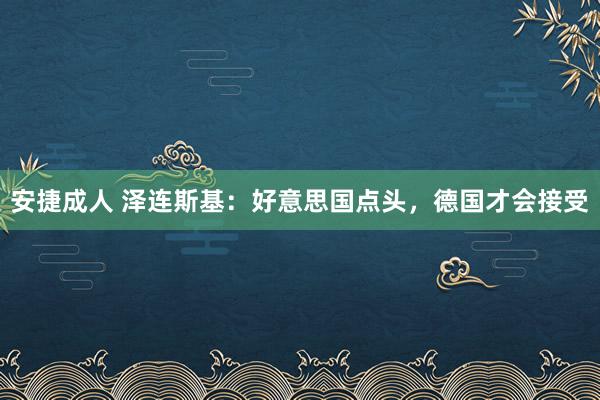 安捷成人 泽连斯基：好意思国点头，德国才会接受